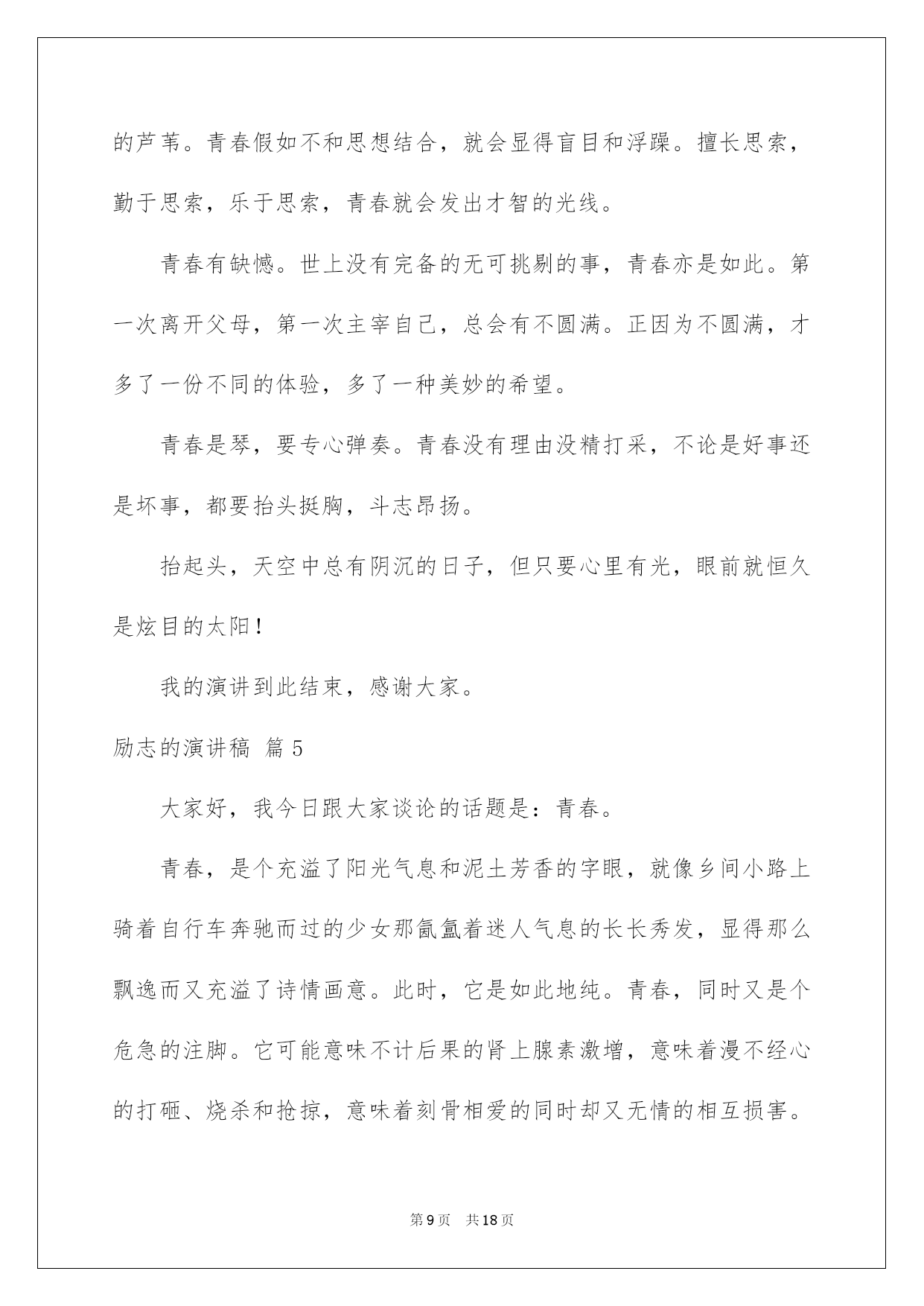 的芦苇。青春假如不和思想结合，就会显得盲目和浮躁。擅长思索，勤于思索，乐于思索，青春就会发出才智的光线。

青春有缺憾。世上没有完备的无可挑剔的事，青春亦是如此。第一次离开父母，第一次主宰自己，总会有不圆满。正因为不圆满，才多了一份不同的体验，多了一种美妙的希望。

青春是琴，要专心弹奏。青春没有理由没精打采，不论是好事还是坏事，都要抬头挺胸，斗志昂扬。

抬起头，天空中总有阴沉的日子，但只要心里有光，眼前就恒久是炫目的太阳！

我的演讲到此结束，感谢大家。

励志的演讲稿 篇5

大家好，我今日跟大家谈论的话题是：青春。

青春，是个充溢了阳光气息和泥土芳香的字眼，就像乡间小路上骑着自行车奔驰而过的少女那氤氲着迷人气息的长长秀发，显得那么飘逸而又充溢了诗情画意。此时，它是如此地纯。青春，同时又是个危急的注脚。它可能意味不计后果的肾上腺素激增，意味着漫不经心的打砸、烧杀和抢掠，意味着刻骨相爱的同时却又无情的相互损害。

第9页 共18页